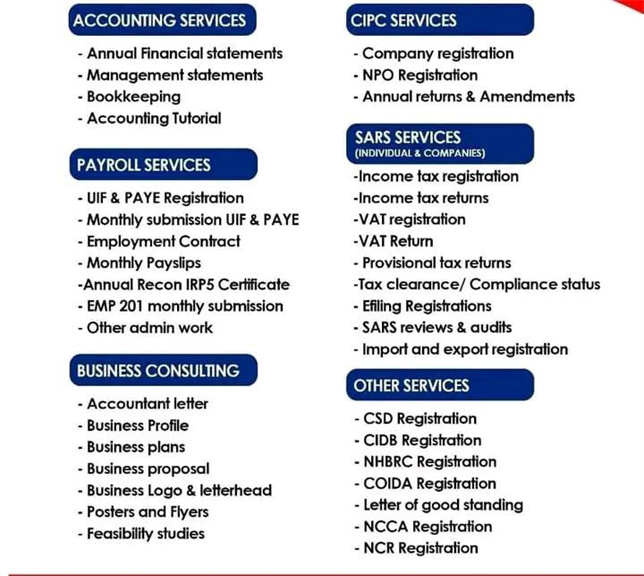 ACCOUNTING SERVICES

- Annual Financial statements
- Management statements
- Bookkeeping
- Accounting Tutorial

PAYROLL SERVICES

- UIF & PAYE Registration
- Monthly submission UIF & PAYE
- Employment Contract
- Monthly Payslips
-Annual Recon IRP5 Certificate
- EMP 201 monthly submission
- Other admin work

BUSINESS CONSULTING

- Accountant letter
- Business Profile
- Business plans
- Business proposal
- Business Logo & letterhead
- Posters and Flyers
- Feasibility studies

CIPC SERVICES

- Company registration
- NPO Registration
- Annual returns & Amendments

SARS SERVICES
(INDIVIDUAL & COMPANIES)

-Income tax registration
-Income tax returns
-VAT registration
-VAT Return
- Provisional tax returns
-Tax clearance/ Compliance status
- Efiling Registrations
- SARS reviews & audits
- Import and export registration

OTHER SERVICES

- CSD Registration
- CIDB Registration
- NHBRC Registration
- COIDA Registration
- Letter of good standing
- NCCA Registration
- NCR Registration